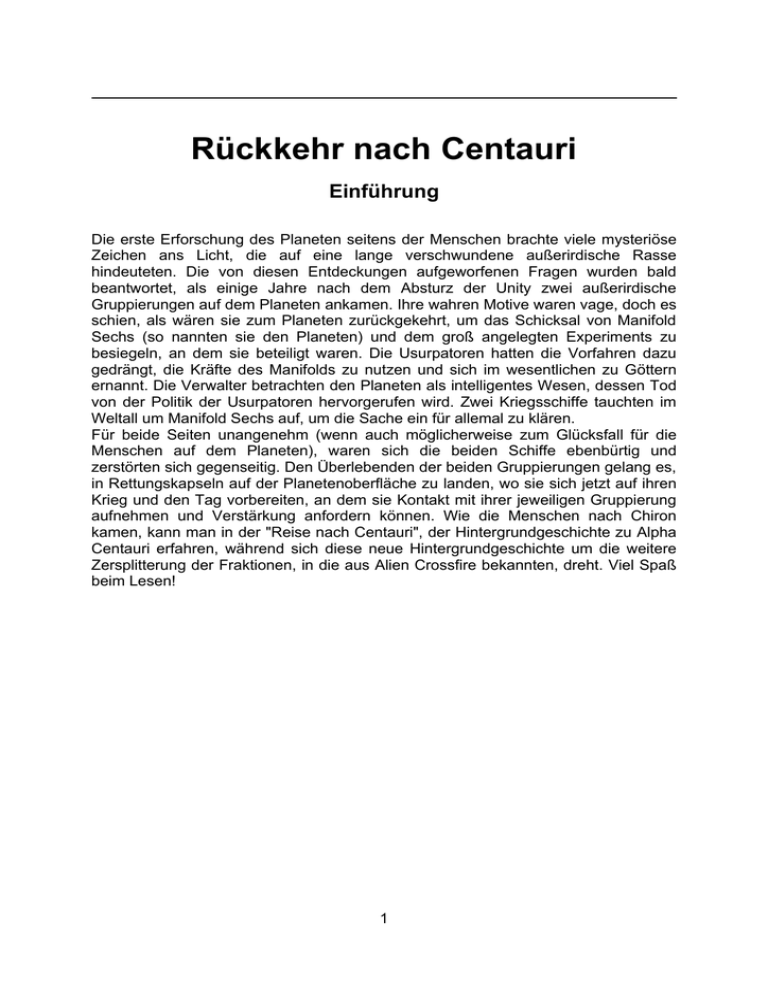 Rückkehr nach Centauri

Einführung

Die erste Erforschung des Planeten seitens der Menschen brachte viele mysteriöse Zeichen ans Licht, die auf eine lange verschwundene außerirdische Rasse hindeuteten. Die von diesen Entdeckungen aufgeworfenen Fragen wurden bald beantwortet, als einige Jahre nach dem Absturz der Unity zwei außerirdische Gruppierungen auf dem Planeten ankamen. Ihre wahren Motive waren vage, doch es schien, als wären sie zum Planeten zurückgekehrt, um das Schicksal von Manifold Sechs (so nannten sie den Planeten) und dem groß angelegten Experiments zu besiegeln, an dem sie beteiligt waren. Die Usurpatoren hatten die Vorfahren dazu gedrängt, die Kräfte des Manifolds zu nutzen und sich im wesentlichen zu Göttern ernannt. Die Verwalter betrachten den Planeten als intelligentes Wesen, dessen Tod von der Politik der Usurpatoren hervorgerufen wird. Zwei Kriegsschiffe tauchten im Weltall um Manifold Sechs auf, um die Sache ein für allemal zu klären.
Für beide Seiten unangenehm (wenn auch möglicherweise zum Glücksfall für die Menschen auf dem Planeten), waren sich die beiden Schiffe ebenbürtig und zerstörten sich gegenseitig. Den Überlebenden der beiden Gruppierungen gelang es, in Rettungskapseln auf der Planetenoberfläche zu landen, wo sie sich jetzt auf ihren Krieg und den Tag vorbereiten, an dem sie Kontakt mit ihrer jeweiligen Gruppierung aufnehmen und Verstärkung anfordern können. Wie die Menschen nach Chiron kamen, kann man in der "Reise nach Centauri", der Hintergrundgeschichte zu Alpha Centauri erfahren, während sich diese neue Hintergrundgeschichte um die weitere Zersplitterung der Fraktionen, in die aus Alien Crossfire bekannten, dreht. Viel Spaß beim Lesen!

1